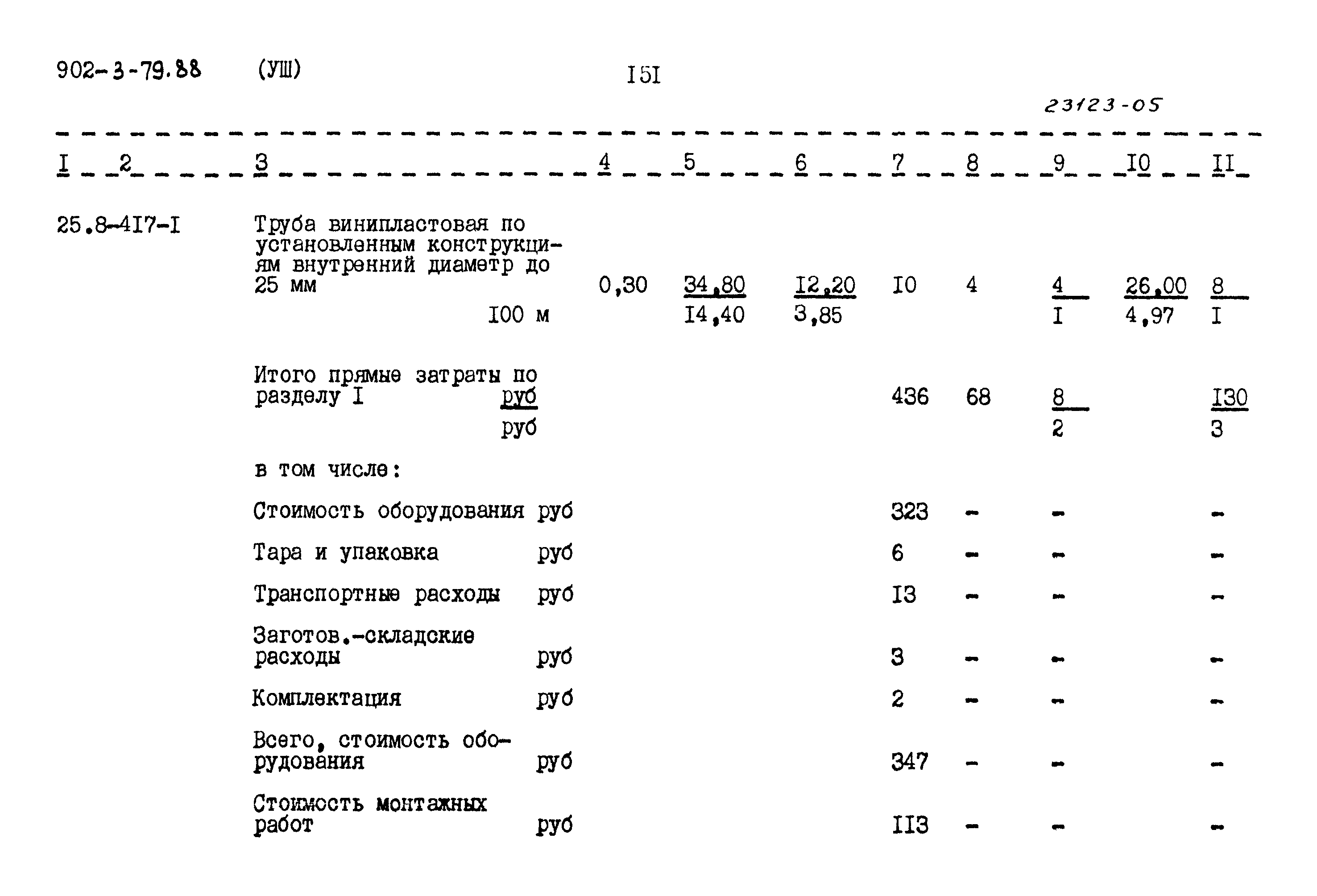 902-3-79.88 (УШ) I5I

23123-05

| I | 2 | 3 | 4 | 5 | 6 | 7 | 8 | 9 | I0 | II |
|---|---|---|---|---|---|---|---|---|---|---|
| 25.8-4I7-I | | Труба винипластовая по установленным конструкциям внутренний диаметр до 25 мм I00 м | 0,30 | $\frac{34,80}{I4,40}$ | $\frac{I2,20}{3,85}$ | I0 | 4 | $\frac{4}{I}$ | $\frac{26,00}{4,97}$ | $\frac{8}{I}$ |
| | | Итого прямые затраты по разделу I $\frac{руб}{руб}$ | | | | 436 | 68 | $\frac{8}{2}$ | | $\frac{I30}{3}$ |
| | | в том числе: | | | | | | | | |
| | | Стоимость оборудования руб | | | | 323 | - | - | | - |
| | | Тара и упаковка руб | | | | 6 | - | - | | - |
| | | Транспортные расходы руб | | | | I3 | - | - | | - |
| | | Заготов.-складские расходы руб | | | | 3 | - | - | | - |
| | | Комплектация руб | | | | 2 | - | - | | - |
| | | Всего, стоимость оборудования руб | | | | 347 | - | - | | - |
| | | Стоимость монтажных работ руб | | | | II3 | - | - | | - |